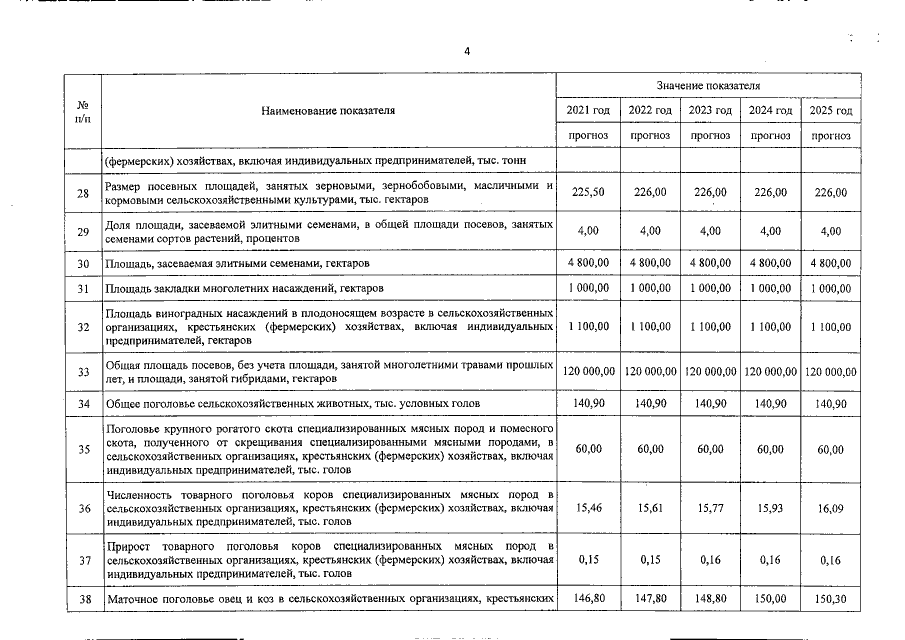 4

| № п/п | Наименование показателя | Значение показателя | | | | |
|---|---|---|---|---|---|---|
| | | 2021 год | 2022 год | 2023 год | 2024 год | 2025 год |
| | | прогноз | прогноз | прогноз | прогноз | прогноз |
| | (фермерских) хозяйствах, включая индивидуальных предпринимателей, тыс. тонн | | | | | |
| 28 | Размер посевных площадей, занятых зерновыми, зернобобовыми, масличными и кормовыми сельскохозяйственными культурами, тыс. гектаров | 225,50 | 226,00 | 226,00 | 226,00 | 226,00 |
| 29 | Доля площади, засеваемой элитными семенами, в общей площади посевов, занятых семенами сортов растений, процентов | 4,00 | 4,00 | 4,00 | 4,00 | 4,00 |
| 30 | Площадь, засеваемая элитными семенами, гектаров | 4 800,00 | 4 800,00 | 4 800,00 | 4 800,00 | 4 800,00 |
| 31 | Площадь закладки многолетних насаждений, гектаров | 1 000,00 | 1 000,00 | 1 000,00 | 1 000,00 | 1 000,00 |
| 32 | Площадь виноградных насаждений в плодоносящем возрасте в сельскохозяйственных организациях, крестьянских (фермерских) хозяйствах, включая индивидуальных предпринимателей, гектаров | 1 100,00 | 1 100,00 | 1 100,00 | 1 100,00 | 1 100,00 |
| 33 | Общая площадь посевов, без учета площади, занятой многолетними травами прошлых лет, и площади, занятой гибридами, гектаров | 120 000,00 | 120 000,00 | 120 000,00 | 120 000,00 | 120 000,00 |
| 34 | Общее поголовье сельскохозяйственных животных, тыс. условных голов | 140,90 | 140,90 | 140,90 | 140,90 | 140,90 |
| 35 | Поголовье крупного рогатого скота специализированных мясных пород и помесного скота, полученного от скрещивания специализированными мясными породами, в сельскохозяйственных организациях, крестьянских (фермерских) хозяйствах, включая индивидуальных предпринимателей, тыс. голов | 60,00 | 60,00 | 60,00 | 60,00 | 60,00 |
| 36 | Численность товарного поголовья коров специализированных мясных пород в сельскохозяйственных организациях, крестьянских (фермерских) хозяйствах, включая индивидуальных предпринимателей, тыс. голов | 15,46 | 15,61 | 15,77 | 15,93 | 16,09 |
| 37 | Прирост товарного поголовья коров специализированных мясных пород в сельскохозяйственных организациях, крестьянских (фермерских) хозяйствах, включая индивидуальных предпринимателей, тыс. голов | 0,15 | 0,15 | 0,16 | 0,16 | 0,16 |
| 38 | Маточное поголовье овец и коз в сельскохозяйственных организациях, крестьянских | 146,80 | 147,80 | 148,80 | 150,00 | 150,30 |